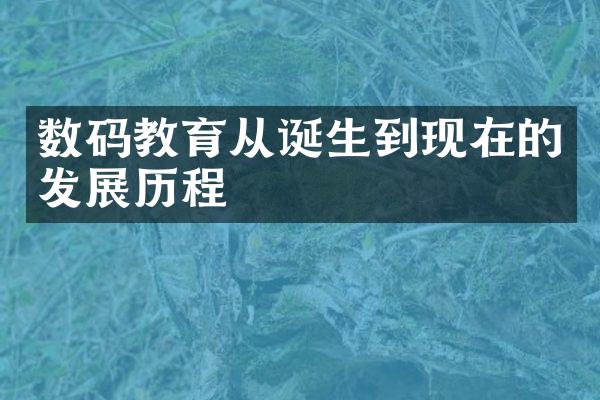 数码教育从诞生到现在的发展历程